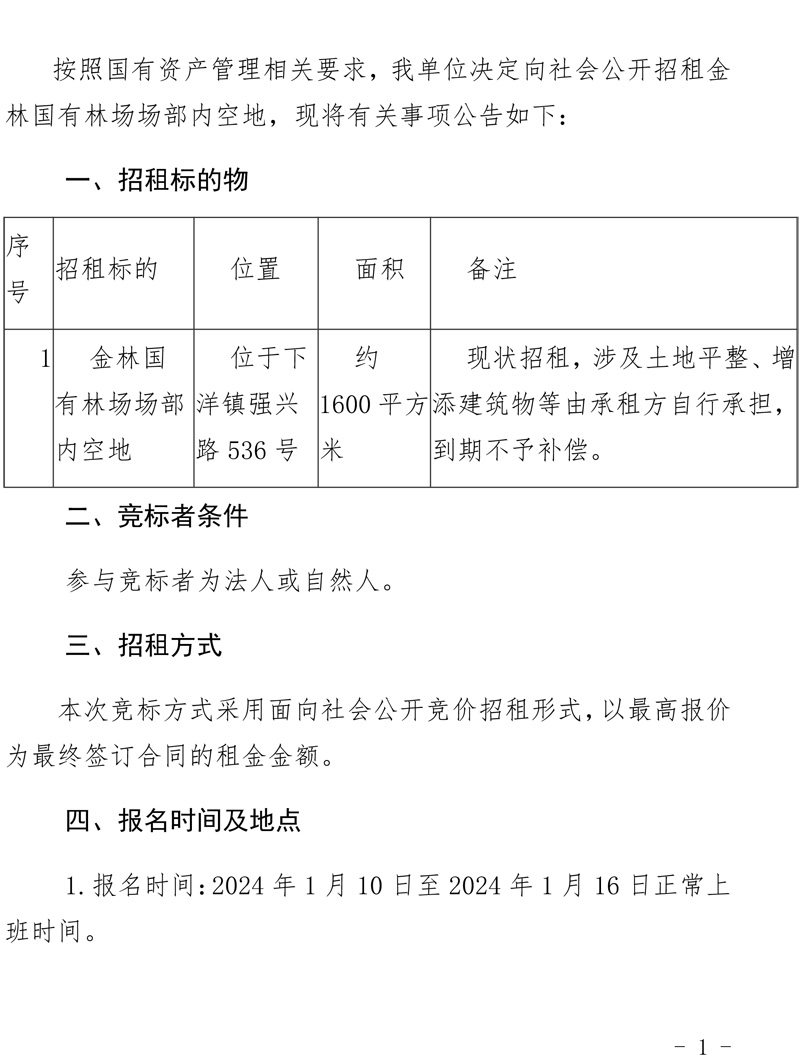 按照国有资产管理相关要求，我单位决定向社会公开招租金林国有林场场部内空地，现将有关事项公告如下：

一、招租标的物

| 序号 | 招租标的 | 位置 | 面积 | 备注 |
|---|---|---|---|---|
| 1 | 金林国有林场场部内空地 | 位于下洋镇强兴路 536 号 | 约 1600 平方米 | 现状招租，涉及土地平整、增添建筑物等由承租方自行承担，到期不予补偿。 |

二、竞标者条件

参与竞标者为法人或自然人。

三、招租方式

本次竞标方式采用面向社会公开竞价招租形式，以最高报价为最终签订合同的租金金额。

四、报名时间及地点

1. 报名时间：2024 年 1 月 10 日至 2024 年 1 月 16 日正常上班时间。

- 1 -